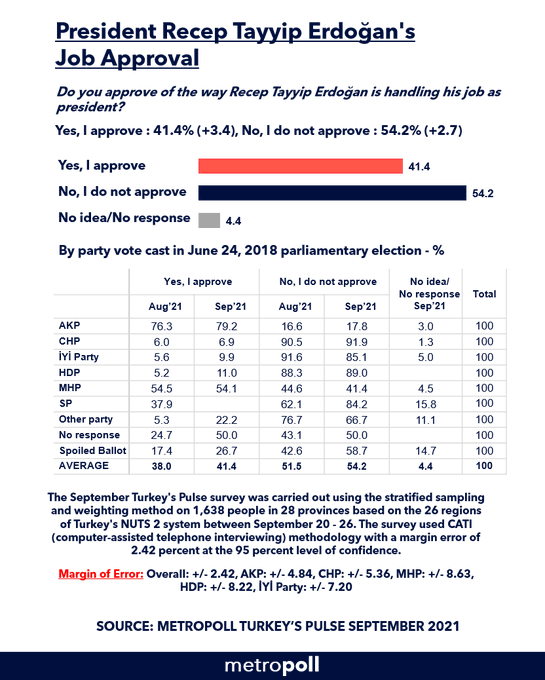 President Recep Tayyip Erdoğan's Job Approval

Do you approve of the way Recep Tayyip Erdoğan is handling his job as president?

Yes, I approve : 41.4% (+3.4), No, I do not approve : 54.2% (+2.7)

Yes, I approve 41.4
No, I do not approve 54.2
No idea/No response 4.4

By party vote cast in June 24, 2018 parliamentary election - %

| | Yes, I approve Aug'21 | Yes, I approve Sep'21 | No, I do not approve Aug'21 | No, I do not approve Sep'21 | No idea/ No response Sep'21 | Total |
|---|---|---|---|---|---|---|
| AKP | 76.3 | 79.2 | 16.6 | 17.8 | 3.0 | 100 |
| CHP | 6.0 | 6.9 | 90.5 | 91.9 | 1.3 | 100 |
| İYİ Party | 5.6 | 9.9 | 91.6 | 85.1 | 5.0 | 100 |
| HDP | 5.2 | 11.0 | 88.3 | 89.0 | | 100 |
| MHP | 54.5 | 54.1 | 44.6 | 41.4 | 4.5 | 100 |
| SP | 37.9 | | 62.1 | 84.2 | 15.8 | 100 |
| Other party | 5.3 | 22.2 | 76.7 | 66.7 | 11.1 | 100 |
| No response | 24.7 | 50.0 | 43.1 | 50.0 | | 100 |
| Spoiled Ballot | 17.4 | 26.7 | 42.6 | 58.7 | 14.7 | 100 |
| AVERAGE | 38.0 | 41.4 | 51.5 | 54.2 | 4.4 | 100 |

The September Turkey's Pulse survey was carried out using the stratified sampling and weighting method on 1,638 people in 28 provinces based on the 26 regions of Turkey's NUTS 2 system between September 20 - 26. The survey used CATI (computer-assisted telephone interviewing) methodology with a margin error of 2.42 percent at the 95 percent level of confidence.

Margin of Error: Overall: +/- 2.42, AKP: +/- 4.84, CHP: +/- 5.36, MHP: +/- 8.63, HDP: +/- 8.22, İYİ Party: +/- 7.20

SOURCE: METROPOLL TURKEY'S PULSE SEPTEMBER 2021

metropoll